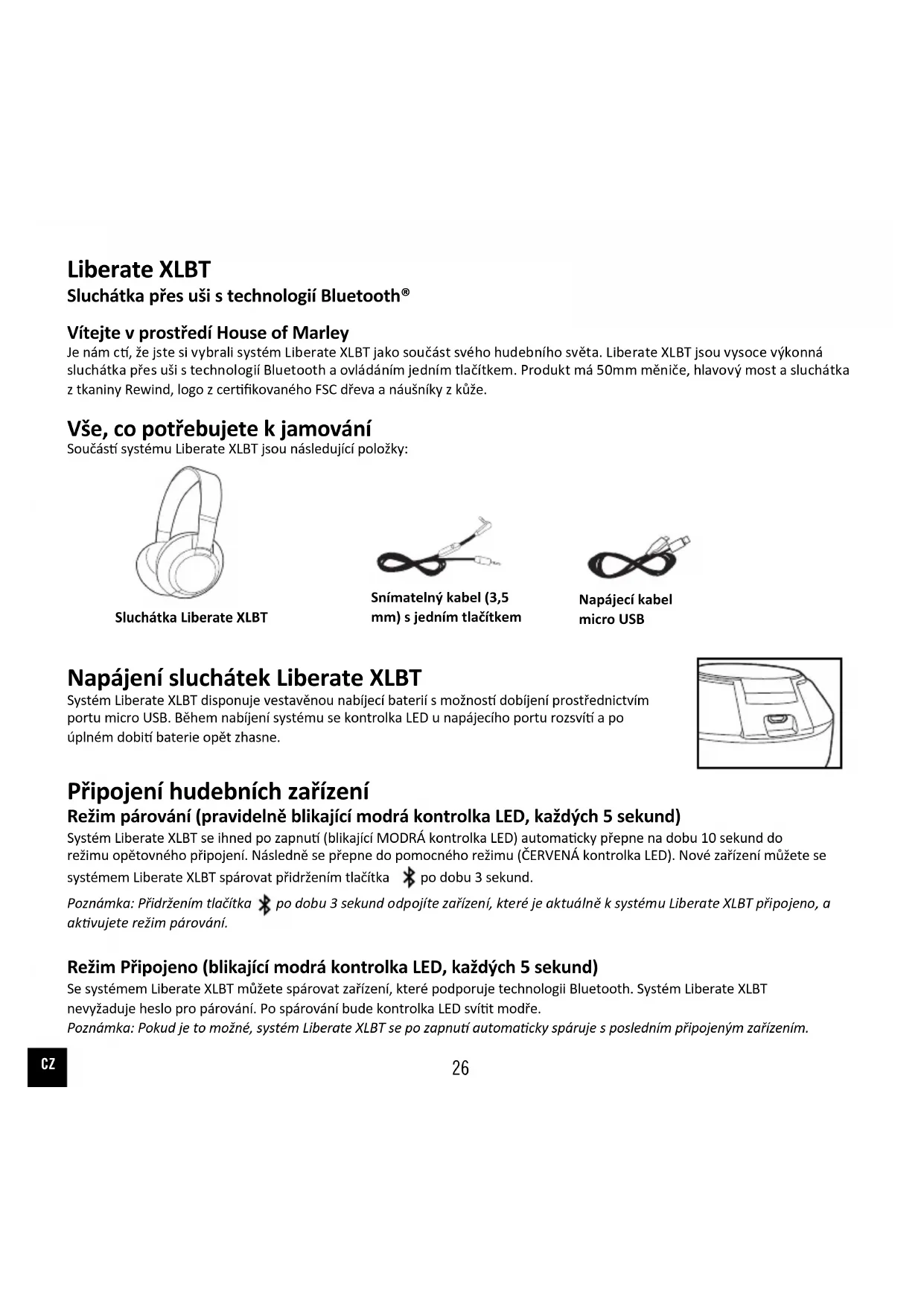 Liberate XLBT
Sluchátka přes uši s technologií Bluetooth®

Vítejte v prostředí House of Marley
Je nám ctí, že jste si vybrali systém Liberate XLBT jako součást svého hudebního světa. Liberate XLBT jsou vysoce výkonná sluchátka přes uši s technologií Bluetooth a ovládáním jedním tlačítkem. Produkt má 50mm měniče, hlavový most a sluchátka z tkaniny Rewind, logo z certifikovaného FSC dřeva a náušníky z kůže.

Vše, co potřebujete k jamování
Součástí systému Liberate XLBT jsou následující položky:

Sluchátka Liberate XLBT

Snímatelný kabel (3,5 mm) s jedním tlačítkem

Napájecí kabel micro USB

Napájení sluchátek Liberate XLBT
Systém Liberate XLBT disponuje vestavěnou nabíjecí baterií s možností dobíjení prostřednictvím portu micro USB. Během nabíjení systému se kontrolka LED u napájecího portu rozsvítí a po úplném dobití baterie opět zhasne.

Připojení hudebních zařízení
Režim párování (pravidelně blikající modrá kontrolka LED, každých 5 sekund)
Systém Liberate XLBT se ihned po zapnutí (blikající MODRÁ kontrolka LED) automaticky přepne na dobu 10 sekund do režimu opětovného připojení. Následně se přepne do pomocného režimu (ČERVENÁ kontrolka LED). Nové zařízení můžete se systémem Liberate XLBT spárovat přidržením tlačítka po dobu 3 sekund.
Poznámka: Přidržením tlačítka po dobu 3 sekund odpojíte zařízení, které je aktuálně k systému Liberate XLBT připojeno, a aktivujete režim párování.

Režim Připojeno (blikající modrá kontrolka LED, každých 5 sekund)
Se systémem Liberate XLBT můžete spárovat zařízení, které podporuje technologii Bluetooth. Systém Liberate XLBT nevyžaduje heslo pro párování. Po spárování bude kontrolka LED svítit modře.
Poznámka: Pokud je to možné, systém Liberate XLBT se po zapnutí automaticky spáruje s posledním připojeným zařízením.

CZ

26